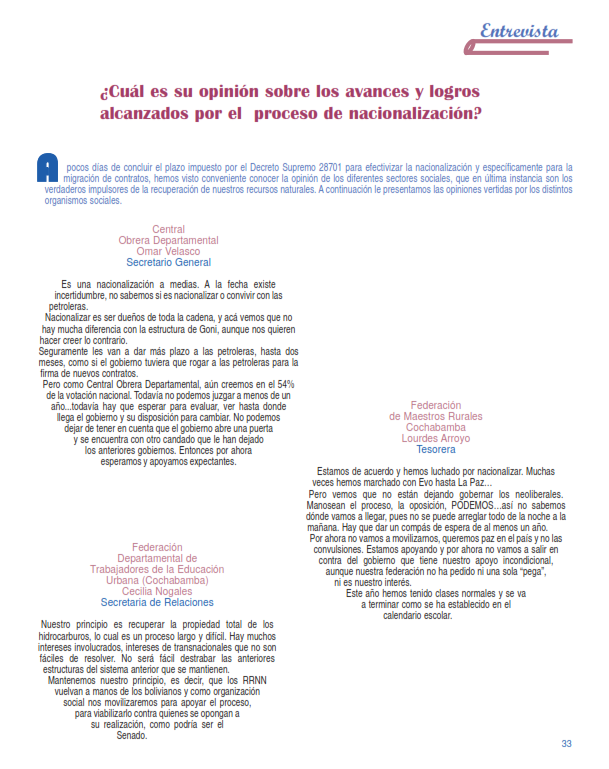 Entrevista

¿Cuál es su opinión sobre los avances y logros alcanzados por el proceso de nacionalización?

A pocos días de concluir el plazo impuesto por el Decreto Supremo 28701 para efectivizar la nacionalización y específicamente para la migración de contratos, hemos visto conveniente conocer la opinión de los diferentes sectores sociales, que en última instancia son los verdaderos impulsores de la recuperación de nuestros recursos naturales. A continuación le presentamos las opiniones vertidas por los distintos organismos sociales.

Central
Obrera Departamental
Omar Velasco
Secretario General

Es una nacionalización a medias. A la fecha existe incertidumbre, no sabemos si es nacionalizar o convivir con las petroleras.
Nacionalizar es ser dueños de toda la cadena, y acá vemos que no hay mucha diferencia con la estructura de Goni, aunque nos quieren hacer creer lo contrario.
Seguramente les van a dar más plazo a las petroleras, hasta dos meses, como si el gobierno tuviera que rogar a las petroleras para la firma de nuevos contratos.
Pero como Central Obrera Departamental, aún creemos en el 54% de la votación nacional. Todavía no podemos juzgar a menos de un año...todavía hay que esperar para evaluar, ver hasta donde llega el gobierno y su disposición para cambiar. No podemos dejar de tener en cuenta que el gobierno abre una puerta y se encuentra con otro candado que le han dejado los anteriores gobiernos. Entonces por ahora esperamos y apoyamos expectantes.

Federación
Departamental de
Trabajadores de la Educación
Urbana (Cochabamba)
Cecilia Nogales
Secretaria de Relaciones

Nuestro principio es recuperar la propiedad total de los hidrocarburos, lo cual es un proceso largo y difícil. Hay muchos intereses involucrados, intereses de transnacionales que no son fáciles de resolver. No será fácil destrabar las anteriores estructuras del sistema anterior que se mantienen.
Mantenemos nuestro principio, es decir, que los RRNN vuelvan a manos de los bolivianos y como organización social nos movilizaremos para apoyar el proceso, para viabilizarlo contra quienes se opongan a su realización, como podría ser el Senado.

Federación
de Maestros Rurales
Cochabamba
Lourdes Arroyo
Tesorera

Estamos de acuerdo y hemos luchado por nacionalizar. Muchas veces hemos marchado con Evo hasta La Paz…
Pero vemos que no están dejando gobernar los neoliberales. Manosean el proceso, la oposición, PODEMOS…así no sabemos dónde vamos a llegar, pues no se puede arreglar todo de la noche a la mañana. Hay que dar un compás de espera de al menos un año.
Por ahora no vamos a movilizarnos, queremos paz en el país y no las convulsiones. Estamos apoyando y por ahora no vamos a salir en contra del gobierno que tiene nuestro apoyo incondicional, aunque nuestra federación no ha pedido ni una sola "pega", ni es nuestro interés.
Este año hemos tenido clases normales y se va a terminar como se ha establecido en el calendario escolar.

33